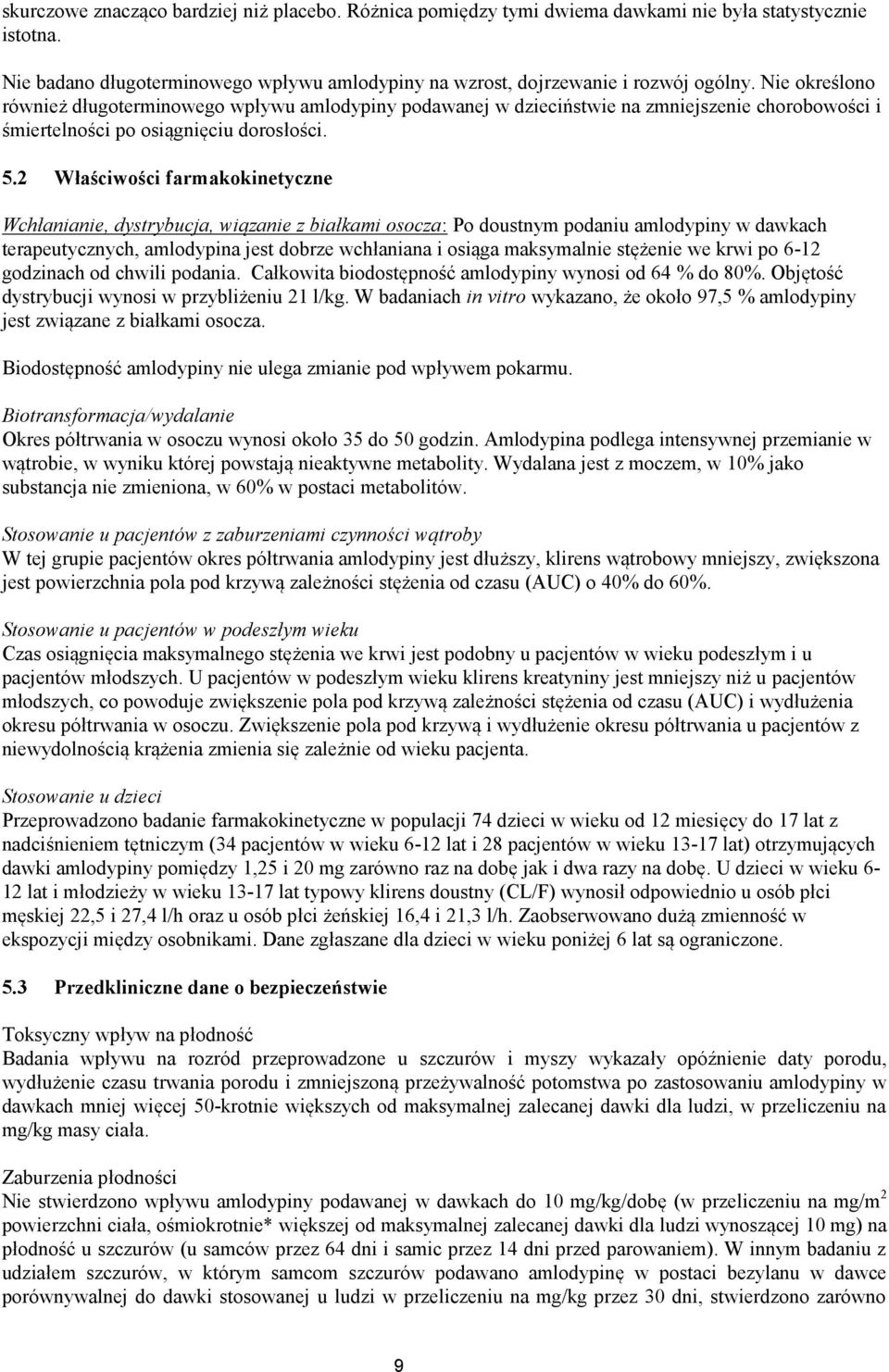 skurczowe znacząco bardziej niż placebo. Różnica pomiędzy tymi dwiema dawkami nie była statystycznie istotna.

Nie badano długoterminowego wpływu amlodypiny na wzrost, dojrzewanie i rozwój ogólny. Nie określono również długoterminowego wpływu amlodypiny podawanej w dzieciństwie na zmniejszenie chorobowości i śmiertelności po osiągnięciu dorosłości.

5.2 Właściwości farmakokinetyczne

Wchłanianie, dystrybucja, wiązanie z białkami osocza: Po doustnym podaniu amlodypiny w dawkach terapeutycznych, amlodypina jest dobrze wchłaniana i osiąga maksymalnie stężenie we krwi po 6-12 godzinach od chwili podania. Całkowita biodostępność amlodypiny wynosi od 64 % do 80%. Objętość dystrybucji wynosi w przybliżeniu 21 l/kg. W badaniach in vitro wykazano, że około 97,5 % amlodypiny jest związane z białkami osocza.

Biodostępność amlodypiny nie ulega zmianie pod wpływem pokarmu.

Biotransformacja/wydalanie
Okres półtrwania w osoczu wynosi około 35 do 50 godzin. Amlodypina podlega intensywnej przemianie w wątrobie, w wyniku której powstają nieaktywne metabolity. Wydalana jest z moczem, w 10% jako substancja nie zmieniona, w 60% w postaci metabolitów.

Stosowanie u pacjentów z zaburzeniami czynności wątroby
W tej grupie pacjentów okres półtrwania amlodypiny jest dłuższy, klirens wątrobowy mniejszy, zwiększona jest powierzchnia pola pod krzywą zależności stężenia od czasu (AUC) o 40% do 60%.

Stosowanie u pacjentów w podeszłym wieku
Czas osiągnięcia maksymalnego stężenia we krwi jest podobny u pacjentów w wieku podeszłym i u pacjentów młodszych. U pacjentów w podeszłym wieku klirens kreatyniny jest mniejszy niż u pacjentów młodszych, co powoduje zwiększenie pola pod krzywą zależności stężenia od czasu (AUC) i wydłużenia okresu półtrwania w osoczu. Zwiększenie pola pod krzywą i wydłużenie okresu półtrwania u pacjentów z niewydolnością krążenia zmienia się zależnie od wieku pacjenta.

Stosowanie u dzieci
Przeprowadzono badanie farmakokinetyczne w populacji 74 dzieci w wieku od 12 miesięcy do 17 lat z nadciśnieniem tętniczym (34 pacjentów w wieku 6-12 lat i 28 pacjentów w wieku 13-17 lat) otrzymujących dawki amlodypiny pomiędzy 1,25 i 20 mg zarówno raz na dobę jak i dwa razy na dobę. U dzieci w wieku 6-12 lat i młodzieży w wieku 13-17 lat typowy klirens doustny (CL/F) wynosił odpowiednio u osób płci męskiej 22,5 i 27,4 l/h oraz u osób płci żeńskiej 16,4 i 21,3 l/h. Zaobserwowano dużą zmienność w ekspozycji między osobnikami. Dane zgłaszane dla dzieci w wieku poniżej 6 lat są ograniczone.

5.3 Przedkliniczne dane o bezpieczeństwie

Toksyczny wpływ na płodność
Badania wpływu na rozród przeprowadzone u szczurów i myszy wykazały opóźnienie daty porodu, wydłużenie czasu trwania porodu i zmniejszoną przeżywalność potomstwa po zastosowaniu amlodypiny w dawkach mniej więcej 50-krotnie większych od maksymalnej zalecanej dawki dla ludzi, w przeliczeniu na mg/kg masy ciała.

Zaburzenia płodności
Nie stwierdzono wpływu amlodypiny podawanej w dawkach do 10 mg/kg/dobę (w przeliczeniu na mg/m$^2$ powierzchni ciała, ośmiokrotnie* większej od maksymalnej zalecanej dawki dla ludzi wynoszącej 10 mg) na płodność u szczurów (u samców przez 64 dni i samic przez 14 dni przed parowaniem). W innym badaniu z udziałem szczurów, w którym samcom szczurów podawano amlodypinę w postaci bezylanu w dawce porównywalnej do dawki stosowanej u ludzi w przeliczeniu na mg/kg przez 30 dni, stwierdzono zarówno

9